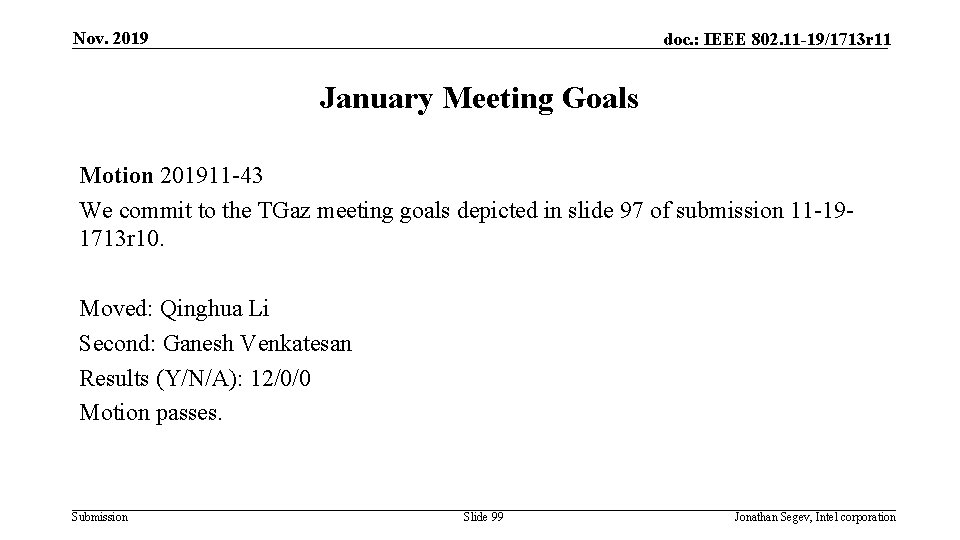 Nov. 2019

doc.: IEEE 802.11-19/1713r11

January Meeting Goals

Motion 201911-43
We commit to the TGaz meeting goals depicted in slide 97 of submission 11-19-1713r10.

Moved: Qinghua Li
Second: Ganesh Venkatesan
Results (Y/N/A): 12/0/0
Motion passes.

Submission

Slide 99

Jonathan Segev, Intel corporation